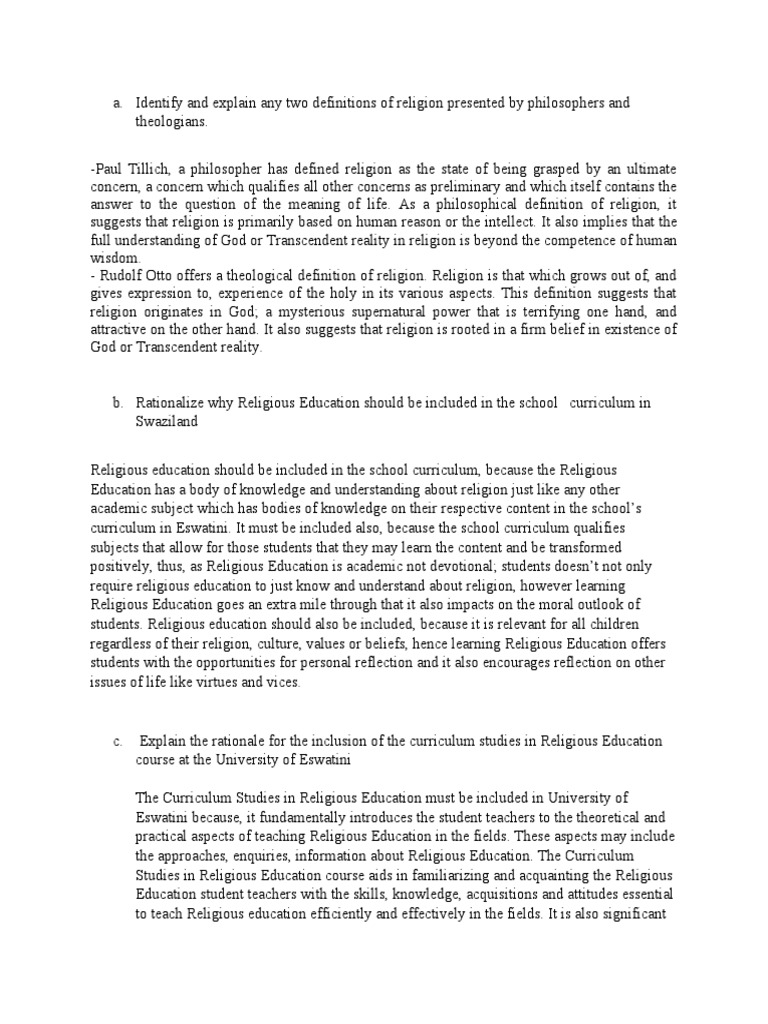 a. Identify and explain any two definitions of religion presented by philosophers and theologians.

-Paul Tillich, a philosopher has defined religion as the state of being grasped by an ultimate concern, a concern which qualifies all other concerns as preliminary and which itself contains the answer to the question of the meaning of life. As a philosophical definition of religion, it suggests that religion is primarily based on human reason or the intellect. It also implies that the full understanding of God or Transcendent reality in religion is beyond the competence of human wisdom.
- Rudolf Otto offers a theological definition of religion. Religion is that which grows out of, and gives expression to, experience of the holy in its various aspects. This definition suggests that religion originates in God; a mysterious supernatural power that is terrifying one hand, and attractive on the other hand. It also suggests that religion is rooted in a firm belief in existence of God or Transcendent reality.

b. Rationalize why Religious Education should be included in the school curriculum in Swaziland

Religious education should be included in the school curriculum, because the Religious Education has a body of knowledge and understanding about religion just like any other academic subject which has bodies of knowledge on their respective content in the school's curriculum in Eswatini. It must be included also, because the school curriculum qualifies subjects that allow for those students that they may learn the content and be transformed positively, thus, as Religious Education is academic not devotional; students doesn't not only require religious education to just know and understand about religion, however learning Religious Education goes an extra mile through that it also impacts on the moral outlook of students. Religious education should also be included, because it is relevant for all children regardless of their religion, culture, values or beliefs, hence learning Religious Education offers students with the opportunities for personal reflection and it also encourages reflection on other issues of life like virtues and vices.

c. Explain the rationale for the inclusion of the curriculum studies in Religious Education course at the University of Eswatini

The Curriculum Studies in Religious Education must be included in University of Eswatini because, it fundamentally introduces the student teachers to the theoretical and practical aspects of teaching Religious Education in the fields. These aspects may include the approaches, enquiries, information about Religious Education. The Curriculum Studies in Religious Education course aids in familiarizing and acquainting the Religious Education student teachers with the skills, knowledge, acquisitions and attitudes essential to teach Religious education efficiently and effectively in the fields. It is also significant